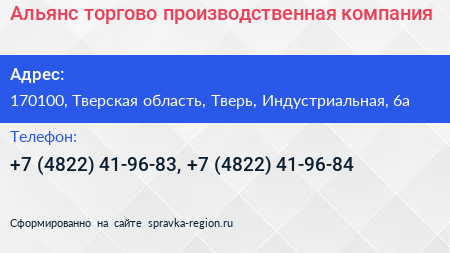 Альянс торгово производственная компания

Адрес:

170100, Тверская область, Тверь, Индустриальная, 6а

Телефон:

+7 (4822) 41-96-83, +7 (4822) 41-96-84

Сформированно на сайте spravka-region.ru